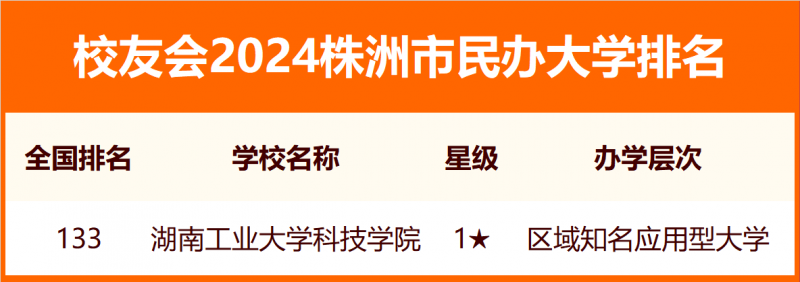 校友会2024株洲市民办大学排名

| 全国排名 | 学校名称 | 星级 | 办学层次 |
|---|---|---|---|
| 133 | 湖南工业大学科技学院 | 1★ | 区域知名应用型大学 |